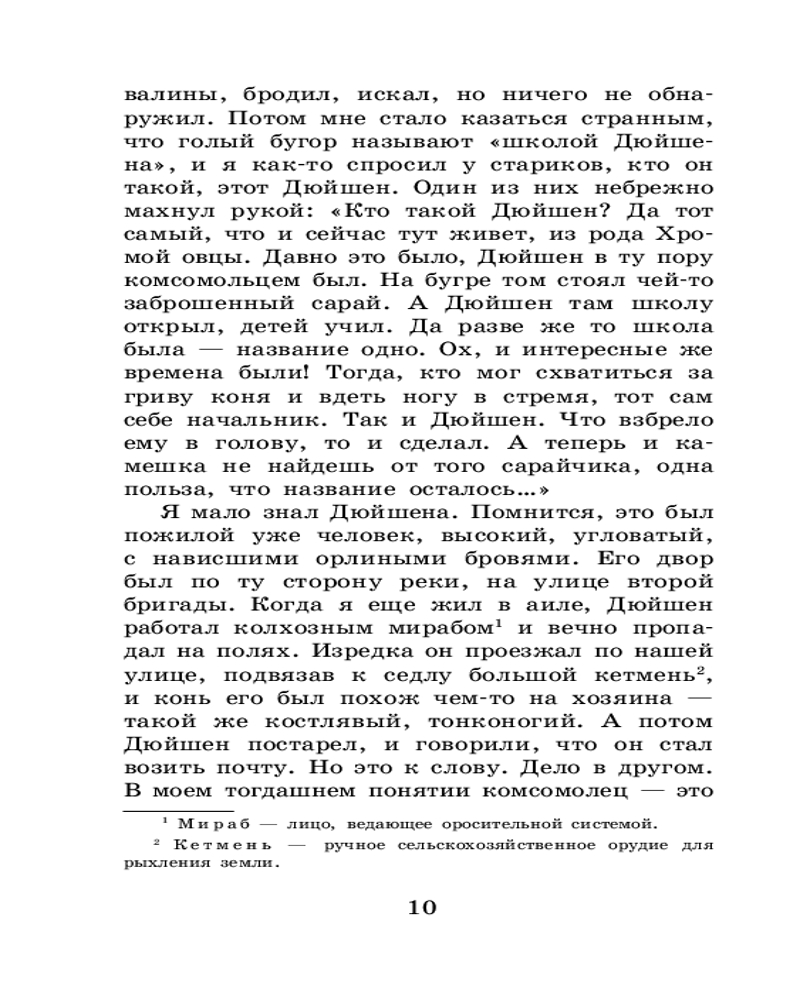 валины, бродил, искал, но ничего не обнаружил. Потом мне стало казаться странным, что голый бугор называют «школой Дюйшена», и я как-то спросил у стариков, кто он такой, этот Дюйшен. Один из них небрежно махнул рукой: «Кто такой Дюйшен? Да тот самый, что и сейчас тут живет, из рода Хромой овцы. Давно это было, Дюйшен в ту пору комсомольцем был. На бугре том стоял чей-то заброшенный сарай. А Дюйшен там школу открыл, детей учил. Да разве же то школа была — название одно. Ох, и интересные же времена были! Тогда, кто мог схватиться за гриву коня и вдеть ногу в стремя, тот сам себе начальник. Так и Дюйшен. Что взбрело ему в голову, то и сделал. А теперь и камешка не найдешь от того сарайчика, одна польза, что название осталось...»

Я мало знал Дюйшена. Помнится, это был пожилой уже человек, высокий, угловатый, с нависшими орлиными бровями. Его двор был по ту сторону реки, на улице второй бригады. Когда я еще жил в аиле, Дюйшен работал колхозным мирабом$^1$ и вечно пропадал на полях. Изредка он проезжал по нашей улице, подвязав к седлу большой кетмень$^2$, и конь его был похож чем-то на хозяина — такой же костлявый, тонконогий. А потом Дюйшен постарел, и говорили, что он стал возить почту. Но это к слову. Дело в другом. В моем тогдашнем понятии комсомолец — это

$^1$ Мираб — лицо, ведающее оросительной системой.

$^2$ Кетмень — ручное сельскохозяйственное орудие для рыхления земли.

10